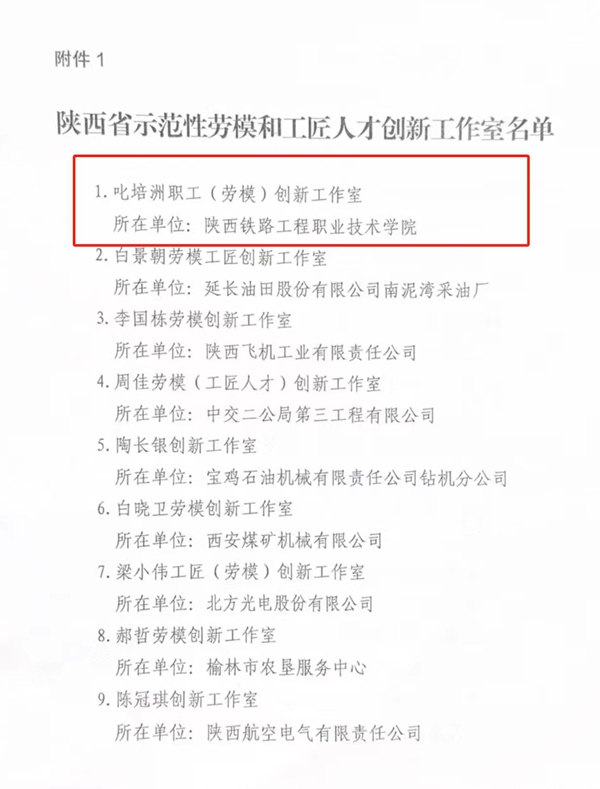 附件1

陕西省示范性劳模和工匠人才创新工作室名单

1.叱培洲职工（劳模）创新工作室
所在单位：陕西铁路工程职业技术学院

2.白景朝劳模工匠创新工作室
所在单位：延长油田股份有限公司南泥湾采油厂

3.李国栋劳模创新工作室
所在单位：陕西飞机工业有限责任公司

4.周佳劳模（工匠人才）创新工作室
所在单位：中交二公局第三工程有限公司

5.陶长银创新工作室
所在单位：宝鸡石油机械有限责任公司钻机分公司

6.白晓卫劳模创新工作室
所在单位：西安煤矿机械有限公司

7.梁小伟工匠（劳模）创新工作室
所在单位：北方光电股份有限公司

8.郝哲劳模创新工作室
所在单位：榆林市农垦服务中心

9.陈冠琪创新工作室
所在单位：陕西航空电气有限责任公司